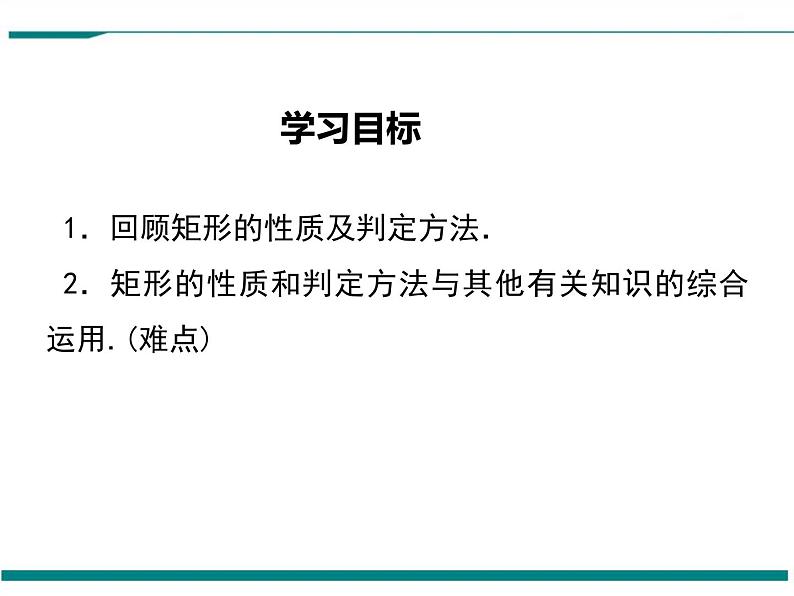 学习目标

1. 回顾矩形的性质及判定方法.

2. 矩形的性质和判定方法与其他有关知识的综合运用.(难点)